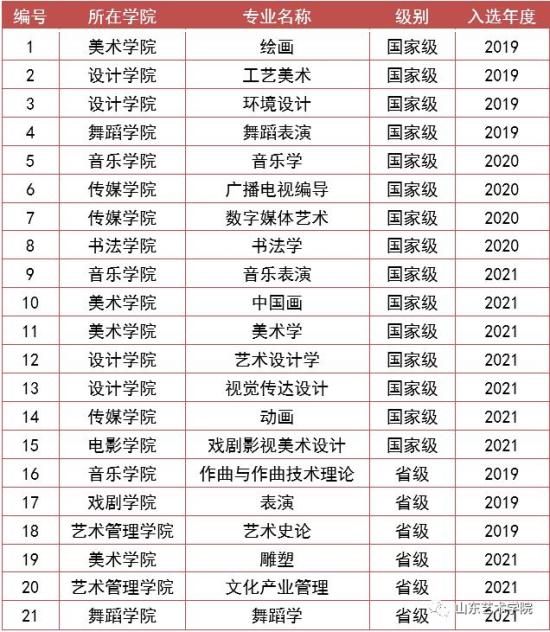 | 编号 | 所在学院 | 专业名称 | 级别 | 入选年度 |
|---|---|---|---|---|
| 1 | 美术学院 | 绘画 | 国家级 | 2019 |
| 2 | 设计学院 | 工艺美术 | 国家级 | 2019 |
| 3 | 设计学院 | 环境设计 | 国家级 | 2019 |
| 4 | 舞蹈学院 | 舞蹈表演 | 国家级 | 2019 |
| 5 | 音乐学院 | 音乐学 | 国家级 | 2020 |
| 6 | 传媒学院 | 广播电视编导 | 国家级 | 2020 |
| 7 | 传媒学院 | 数字媒体艺术 | 国家级 | 2020 |
| 8 | 书法学院 | 书法学 | 国家级 | 2020 |
| 9 | 音乐学院 | 音乐表演 | 国家级 | 2021 |
| 10 | 美术学院 | 中国画 | 国家级 | 2021 |
| 11 | 美术学院 | 美术学 | 国家级 | 2021 |
| 12 | 设计学院 | 艺术设计学 | 国家级 | 2021 |
| 13 | 设计学院 | 视觉传达设计 | 国家级 | 2021 |
| 14 | 传媒学院 | 动画 | 国家级 | 2021 |
| 15 | 电影学院 | 戏剧影视美术设计 | 国家级 | 2021 |
| 16 | 音乐学院 | 作曲与作曲技术理论 | 省级 | 2019 |
| 17 | 戏剧学院 | 表演 | 省级 | 2019 |
| 18 | 艺术管理学院 | 艺术史论 | 省级 | 2019 |
| 19 | 美术学院 | 雕塑 | 省级 | 2021 |
| 20 | 艺术管理学院 | 文化产业管理 | 省级 | 2021 |
| 21 | 舞蹈学院 | 舞蹈学 | 省级 | 2021 |

山东艺术学院